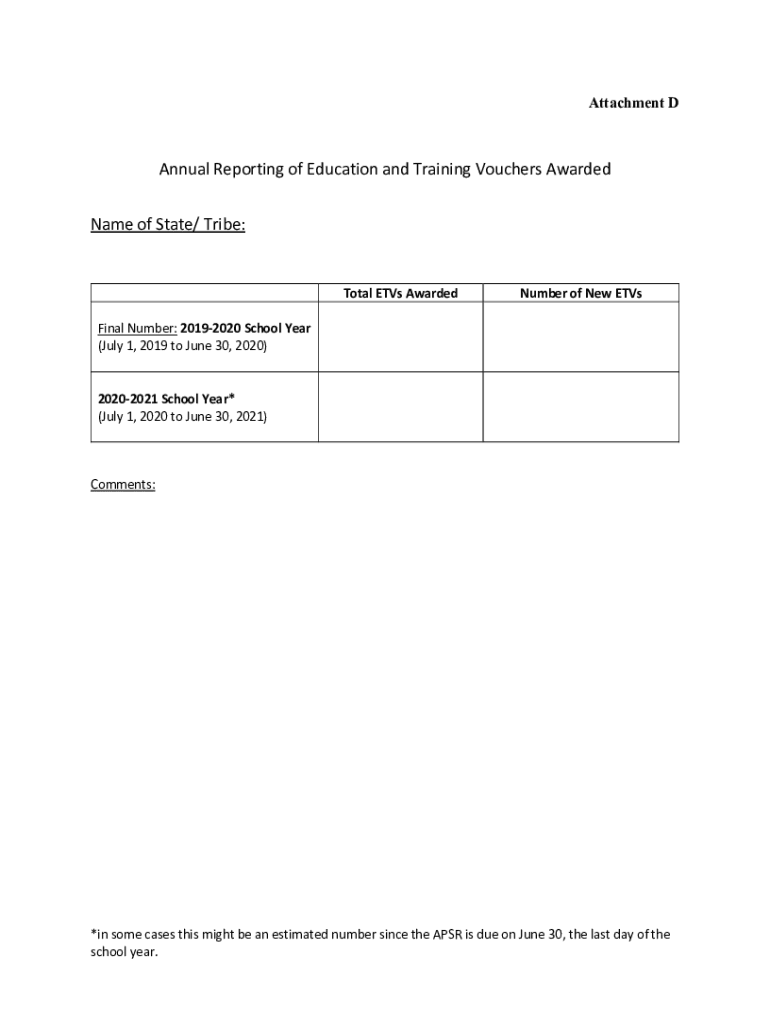 Attachment D

Annual Reporting of Education and Training Vouchers Awarded

Name of State/ Tribe:

| | Total ETVs Awarded | Number of New ETVs |
|---|---|---|
| Final Number: 2019-2020 School Year (July 1, 2019 to June 30, 2020) | | |
| 2020-2021 School Year* (July 1, 2020 to June 30, 2021) | | |

Comments:

*in some cases this might be an estimated number since the APSR is due on June 30, the last day of the school year.